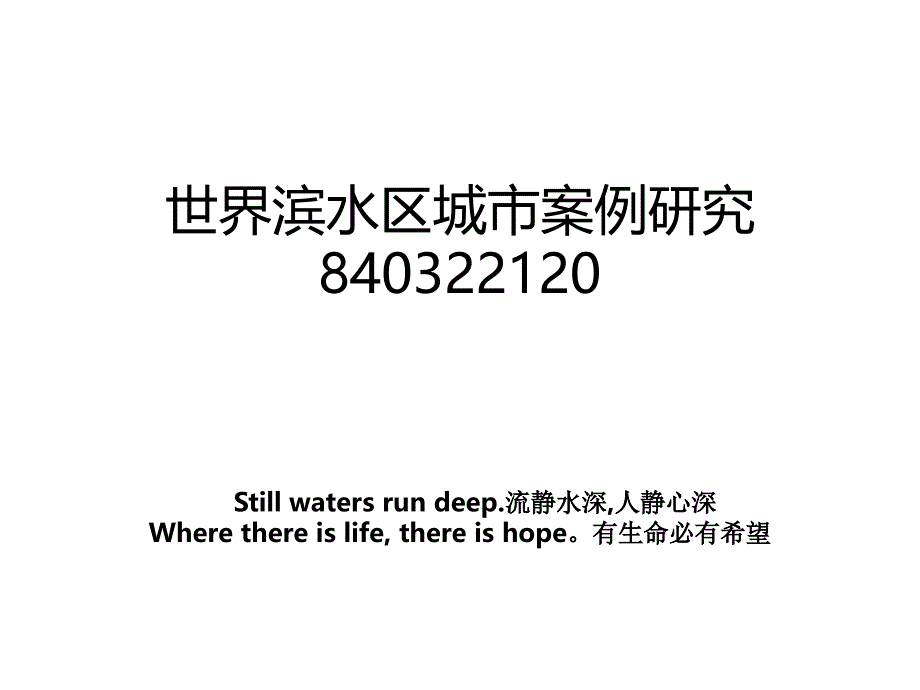 世界滨水区城市案例研究
840322120

Still waters run deep.流静水深,人静心深
Where there is life, there is hope。有生命必有希望